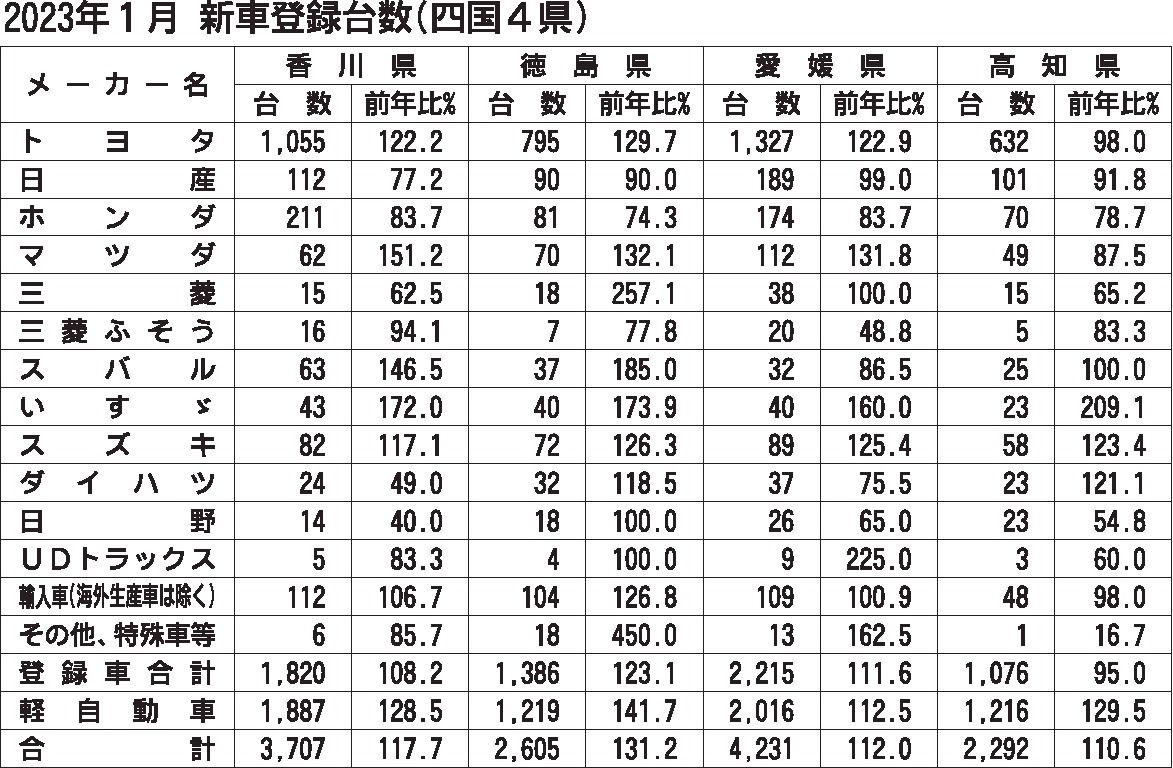 2023年1月 新車登録台数(四国4県)

| メーカー名 | 香川県 |  | 徳島県 |  | 愛媛県 |  | 高知県 |  |
|---|---|---|---|---|---|---|---|---|
|  | 台数 | 前年比% | 台数 | 前年比% | 台数 | 前年比% | 台数 | 前年比% |
| トヨタ | 1,055 | 122.2 | 795 | 129.7 | 1,327 | 122.9 | 632 | 98.0 |
| 日産 | 112 | 77.2 | 90 | 90.0 | 189 | 99.0 | 101 | 91.8 |
| ホンダ | 211 | 83.7 | 81 | 74.3 | 174 | 83.7 | 70 | 78.7 |
| マツダ | 62 | 151.2 | 70 | 132.1 | 112 | 131.8 | 49 | 87.5 |
| 三菱 | 15 | 62.5 | 18 | 257.1 | 38 | 100.0 | 15 | 65.2 |
| 三菱ふそう | 16 | 94.1 | 7 | 77.8 | 20 | 48.8 | 5 | 83.3 |
| スバル | 63 | 146.5 | 37 | 185.0 | 32 | 86.5 | 25 | 100.0 |
| いすゞ | 43 | 172.0 | 40 | 173.9 | 40 | 160.0 | 23 | 209.1 |
| スズキ | 82 | 117.1 | 72 | 126.3 | 89 | 125.4 | 58 | 123.4 |
| ダイハツ | 24 | 49.0 | 32 | 118.5 | 37 | 75.5 | 23 | 121.1 |
| 日野 | 14 | 40.0 | 18 | 100.0 | 26 | 65.0 | 23 | 54.8 |
| UDトラックス | 5 | 83.3 | 4 | 100.0 | 9 | 225.0 | 3 | 60.0 |
| 輸入車(海外生産車は除く) | 112 | 106.7 | 104 | 126.8 | 109 | 100.9 | 48 | 98.0 |
| その他、特殊車等 | 6 | 85.7 | 18 | 450.0 | 13 | 162.5 | 1 | 16.7 |
| 登録車合計 | 1,820 | 108.2 | 1,386 | 123.1 | 2,215 | 111.6 | 1,076 | 95.0 |
| 軽自動車 | 1,887 | 128.5 | 1,219 | 141.7 | 2,016 | 112.5 | 1,216 | 129.5 |
| 合計 | 3,707 | 117.7 | 2,605 | 131.2 | 4,231 | 112.0 | 2,292 | 110.6 |